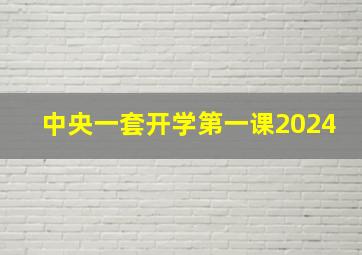 中央一套开学第一课2024